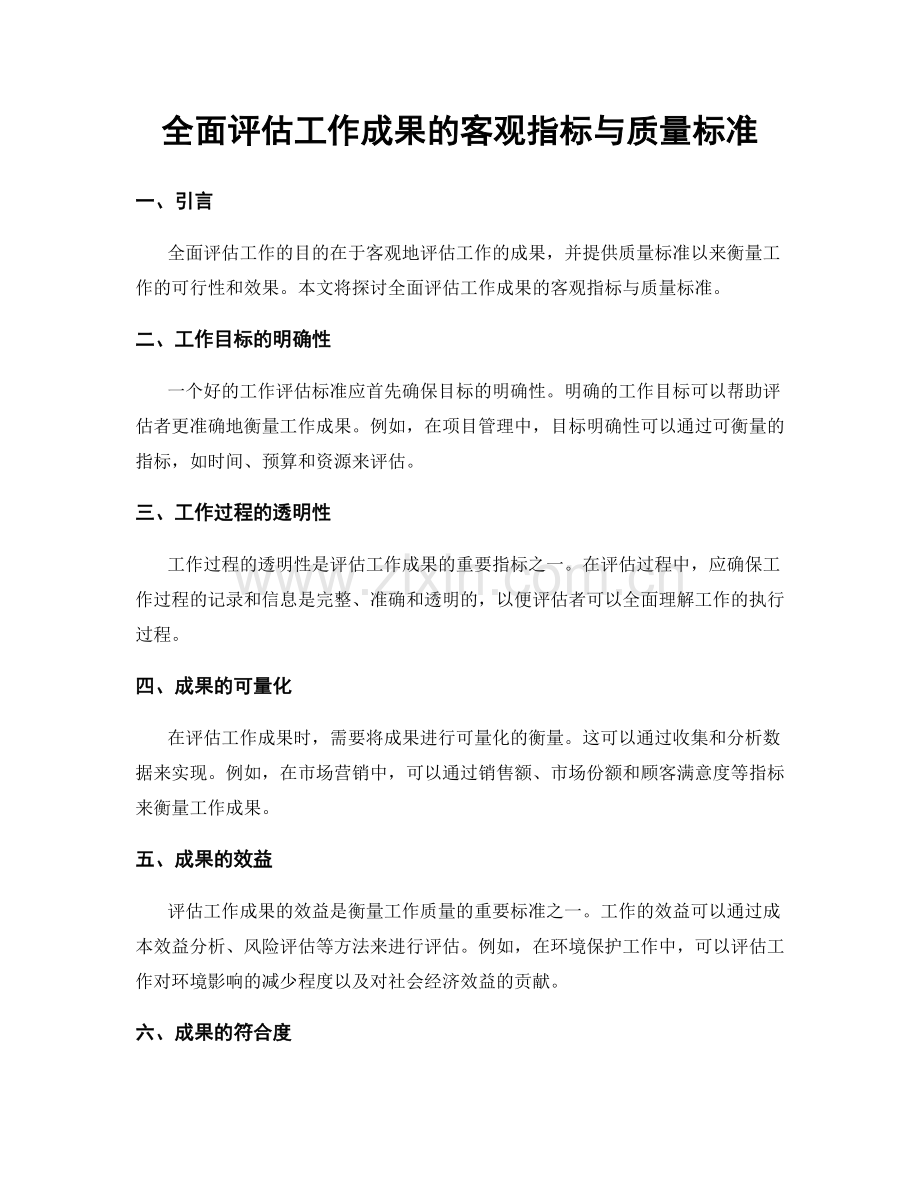 全面评估工作成果的客观指标与质量标准

一、引言

全面评估工作的目的在于客观地评估工作的成果，并提供质量标准以来衡量工作的可行性和效果。本文将探讨全面评估工作成果的客观指标与质量标准。

二、工作目标的明确性

一个好的工作评估标准应首先确保目标的明确性。明确的工作目标可以帮助评估者更准确地衡量工作成果。例如，在项目管理中，目标明确性可以通过可衡量的指标，如时间、预算和资源来评估。

三、工作过程的透明性

工作过程的透明性是评估工作成果的重要指标之一。在评估过程中，应确保工作过程的记录和信息是完整、准确和透明的，以便评估者可以全面理解工作的执行过程。

四、成果的可量化

在评估工作成果时，需要将成果进行可量化的衡量。这可以通过收集和分析数据来实现。例如，在市场营销中，可以通过销售额、市场份额和顾客满意度等指标来衡量工作成果。

五、成果的效益

评估工作成果的效益是衡量工作质量的重要标准之一。工作的效益可以通过成本效益分析、风险评估等方法来进行评估。例如，在环境保护工作中，可以评估工作对环境影响的减少程度以及对社会经济效益的贡献。

六、成果的符合度

www.zixin.com.cn